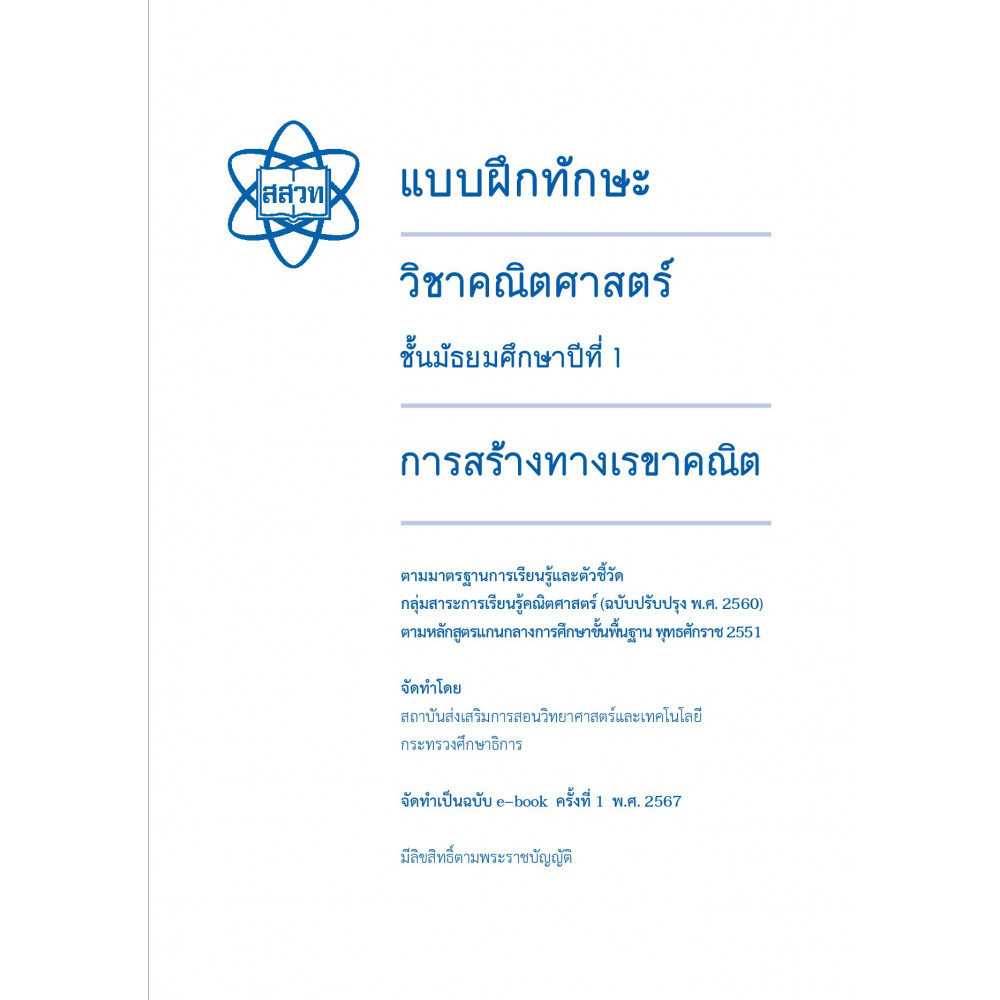 สสวท

แบบฝึกทักษะ

วิชาคณิตศาสตร์

ชั้นมัธยมศึกษาปีที่ 1

การสร้างทางเรขาคณิต

ตามมาตรฐานการเรียนรู้และตัวชี้วัด
กลุ่มสาระการเรียนรู้คณิตศาสตร์ (ฉบับปรับปรุง พ.ศ. 2560)
ตามหลักสูตรแกนกลางการศึกษาขั้นพื้นฐาน พุทธศักราช 2551

จัดทำโดย
สถาบันส่งเสริมการสอนวิทยาศาสตร์และเทคโนโลยี
กระทรวงศึกษาธิการ

จัดทำเป็นฉบับ e-book ครั้งที่ 1 พ.ศ. 2567

มีลิขสิทธิ์ตามพระราชบัญญัติ